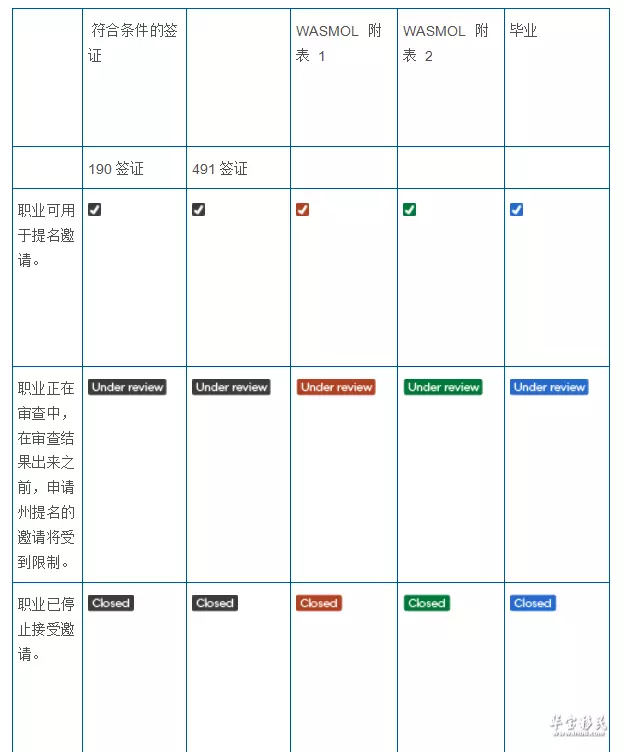 |  | 符合条件的签证 |  | WASMOL 附表 1 | WASMOL 附表 2 | 毕业 |
|---|---|---|---|---|---|
|  | 190 签证 | 491 签证 |  |  |  |
| 职业可用于提名邀请。 | ☑ | ☑ | ☑ | ☑ | ☑ |
| 职业正在审查中，在审查结果出来之前，申请州提名的邀请将受到限制。 | Under review | Under review | Under review | Under review | Under review |
| 职业已停止接受邀请。 | Closed | Closed | Closed | Closed | Closed |

华宝移民